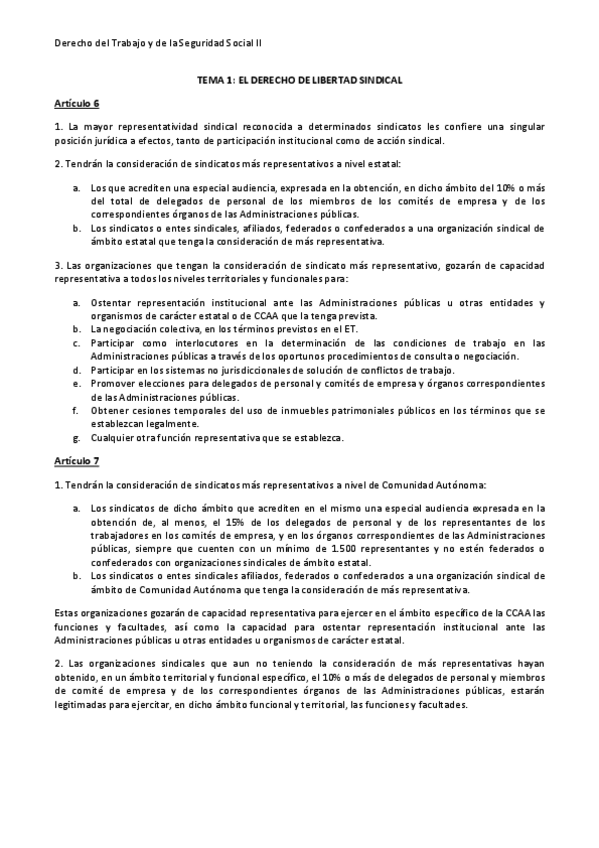 Derecho del Trabajo y de la Seguridad Social II

TEMA 1: EL DERECHO DE LIBERTAD SINDICAL

Artículo 6

1. La mayor representatividad sindical reconocida a determinados sindicatos les confiere una singular posición jurídica a efectos, tanto de participación institucional como de acción sindical.

2. Tendrán la consideración de sindicatos más representativos a nivel estatal:

a. Los que acrediten una especial audiencia, expresada en la obtención, en dicho ámbito del 10% o más del total de delegados de personal de los miembros de los comités de empresa y de los correspondientes órganos de las Administraciones públicas.
b. Los sindicatos o entes sindicales, afiliados, federados o confederados a una organización sindical de ámbito estatal que tenga la consideración de más representativa.

3. Las organizaciones que tengan la consideración de sindicato más representativo, gozarán de capacidad representativa a todos los niveles territoriales y funcionales para:

a. Ostentar representación institucional ante las Administraciones públicas u otras entidades y organismos de carácter estatal o de CCAA que la tenga prevista.
b. La negociación colectiva, en los términos previstos en el ET.
c. Participar como interlocutores en la determinación de las condiciones de trabajo en las Administraciones públicas a través de los oportunos procedimientos de consulta o negociación.
d. Participar en los sistemas no jurisdiccionales de solución de conflictos de trabajo.
e. Promover elecciones para delegados de personal y comités de empresa y órganos correspondientes de las Administraciones públicas.
f. Obtener cesiones temporales del uso de inmuebles patrimoniales públicos en los términos que se establezcan legalmente.
g. Cualquier otra función representativa que se establezca.

Artículo 7

1. Tendrán la consideración de sindicatos más representativos a nivel de Comunidad Autónoma:

a. Los sindicatos de dicho ámbito que acrediten en el mismo una especial audiencia expresada en la obtención de, al menos, el 15% de los delegados de personal y de los representantes de los trabajadores en los comités de empresa, y en los órganos correspondientes de las Administraciones públicas, siempre que cuenten con un mínimo de 1.500 representantes y no estén federados o confederados con organizaciones sindicales de ámbito estatal.
b. Los sindicatos o entes sindicales afiliados, federados o confederados a una organización sindical de ámbito de Comunidad Autónoma que tenga la consideración de más representativa.

Estas organizaciones gozarán de capacidad representativa para ejercer en el ámbito específico de la CCAA las funciones y facultades, así como la capacidad para ostentar representación institucional ante las Administraciones públicas u otras entidades u organismos de carácter estatal.

2. Las organizaciones sindicales que aun no teniendo la consideración de más representativas hayan obtenido, en un ámbito territorial y funcional específico, el 10% o más de delegados de personal y miembros de comité de empresa y de los correspondientes órganos de las Administraciones públicas, estarán legitimadas para ejercitar, en dicho ámbito funcional y territorial, las funciones y facultades.